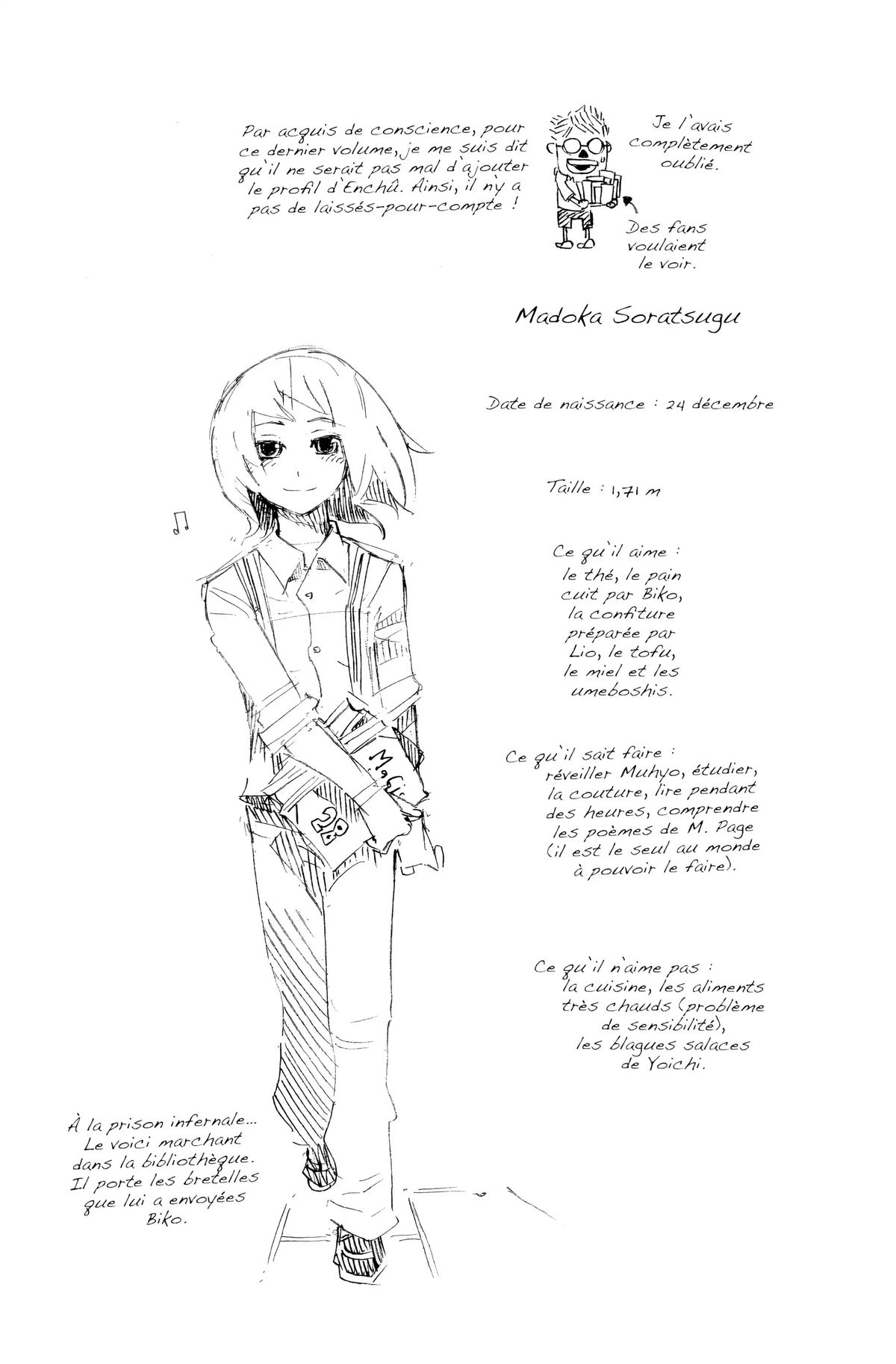 Par acquis de conscience, pour ce dernier volume, je me suis dit qu'il ne serait pas mal d'ajouter le profil d'Enchû. Ainsi, il n'y a pas de laissés-pour-compte !

Je l'avais complètement oublié.

Des fans voulaient le voir.

Madoka Soratsugu

Date de naissance : 24 décembre

Taille : 1,71 m

Ce qu'il aime : le thé, le pain cuit par Biko, la confiture préparée par Lio, le tofu, le miel et les umeboshis.

Ce qu'il sait faire : réveiller Muhyo, étudier, la couture, lire pendant des heures, comprendre les poèmes de M. Page (il est le seul au monde à pouvoir le faire).

Ce qu'il n'aime pas : la cuisine, les aliments très chauds (problème de sensibilité), les blagues salaces de Yoichi.

M.G.

28

À la prison infernale... Le voici marchant dans la bibliothèque. Il porte les bretelles que lui a envoyées Biko.